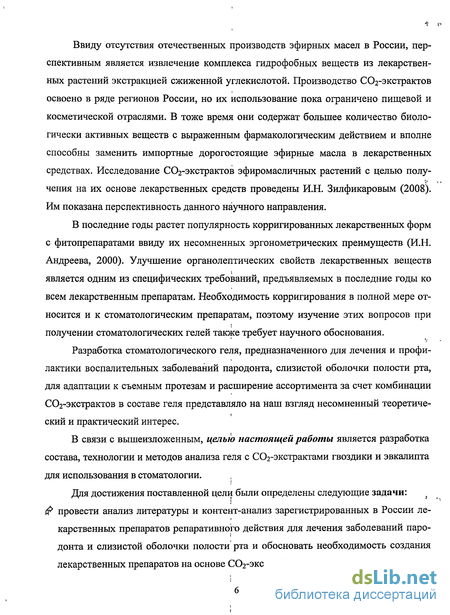 Ввиду отсутствия отечественных производств эфирных масел в России, перспективным является извлечение комплекса гидрофобных веществ из лекарственных растений экстракцией сжиженной углекислотой. Производство $CO_2$-экстрактов освоено в ряде регионов России, но их использование пока ограничено пищевой и косметической отраслями. В тоже время они содержат большее количество биологически активных веществ с выраженным фармакологическим действием и вполне способны заменить импортные дорогостоящие эфирные масла в лекарственных средствах. Исследование $CO_2$-экстрактов эфиромасличных растений с целью получения на их основе лекарственных средств проведены И.Н. Зилфикаровым (2008). Им показана перспективность данного научного направления.

В последние годы растет популярность корригированных лекарственных форм с фитопрепаратами ввиду их несомненных эргонометрических преимуществ (И.Н. Андреева, 2000). Улучшение органолептических свойств лекарственных веществ является одним из специфических требований, предъявляемых в последние годы ко всем лекарственным препаратам. Необходимость корригирования в полной мере относится и к стоматологическим препаратам, поэтому изучение этих вопросов при получении стоматологических гелей также требует научного обоснования.

Разработка стоматологического геля, предназначенного для лечения и профилактики воспалительных заболеваний пародонта, слизистой оболочки полости рта, для адаптации к съемным протезам и расширение ассортимента за счет комбинации $CO_2$-экстрактов в составе геля представляло на наш взгляд несомненный теоретический и практический интерес.

В связи с вышеизложенным, целью настоящей работы является разработка состава, технологии и методов анализа геля с $CO_2$-экстрактами гвоздики и эвкалипта для использования в стоматологии.

Для достижения поставленной цели были определены следующие задачи:

провести анализ литературы и контент-анализ зарегистрированных в России лекарственных препаратов репаративного действия для лечения заболеваний пародонта и слизистой оболочки полости рта и обосновать необходимость создания лекарственных препаратов на основе $CO_2$-экс

6

dsLib.net
библиотека диссертаций